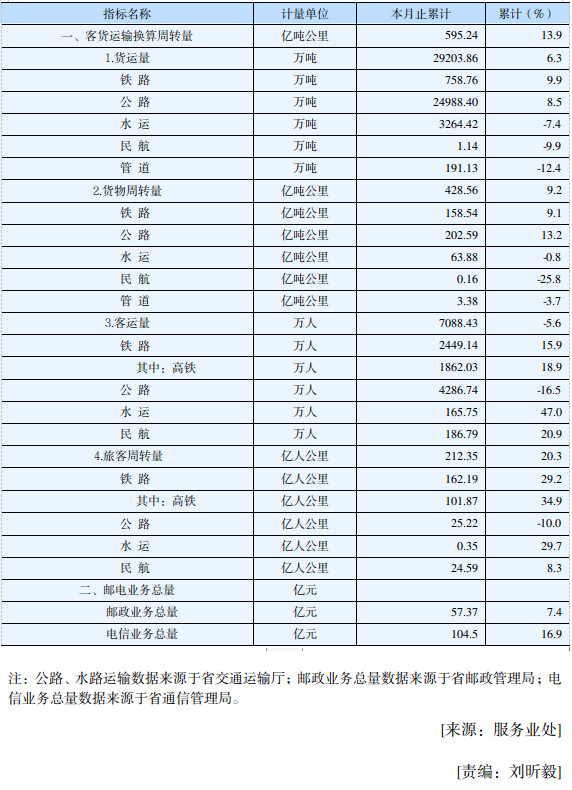 | 指标名称 | 计量单位 | 本月止累计 | 累计（%） |
|---|---|---|---|
| 一、客货运输换算周转量 | 亿吨公里 | 595.24 | 13.9 |
| 1.货运量 | 万吨 | 29203.86 | 6.3 |
| 铁 路 | 万吨 | 758.76 | 9.9 |
| 公 路 | 万吨 | 24988.40 | 8.5 |
| 水 运 | 万吨 | 3264.42 | -7.4 |
| 民 航 | 万吨 | 1.14 | -9.9 |
| 管 道 | 万吨 | 191.13 | -12.4 |
| 2.货物周转量 | 亿吨公里 | 428.56 | 9.2 |
| 铁 路 | 亿吨公里 | 158.54 | 9.1 |
| 公 路 | 亿吨公里 | 202.59 | 13.2 |
| 水 运 | 亿吨公里 | 63.88 | -0.8 |
| 民 航 | 亿吨公里 | 0.16 | -25.8 |
| 管 道 | 亿吨公里 | 3.38 | -3.7 |
| 3.客运量 | 万人 | 7088.43 | -5.6 |
| 铁 路 | 万人 | 2449.14 | 15.9 |
| 其中：高铁 | 万人 | 1862.03 | 18.9 |
| 公 路 | 万人 | 4286.74 | -16.5 |
| 水 运 | 万人 | 165.75 | 47.0 |
| 民 航 | 万人 | 186.79 | 20.9 |
| 4.旅客周转量 | 亿人公里 | 212.35 | 20.3 |
| 铁 路 | 亿人公里 | 162.19 | 29.2 |
| 其中：高铁 | 亿人公里 | 101.87 | 34.9 |
| 公 路 | 亿人公里 | 25.22 | -10.0 |
| 水 运 | 亿人公里 | 0.35 | 29.7 |
| 民 航 | 亿人公里 | 24.59 | 8.3 |
| 二、邮电业务总量 | 亿元 | | |
| 邮政业务总量 | 亿元 | 57.37 | 7.4 |
| 电信业务总量 | 亿元 | 104.5 | 16.9 |

注：公路、水路运输数据来源于省交通运输厅；邮政业务总量数据来源于省邮政管理局；电信业务总量数据来源于省通信管理局。

[来源：服务业处]

[责编：刘昕毅]